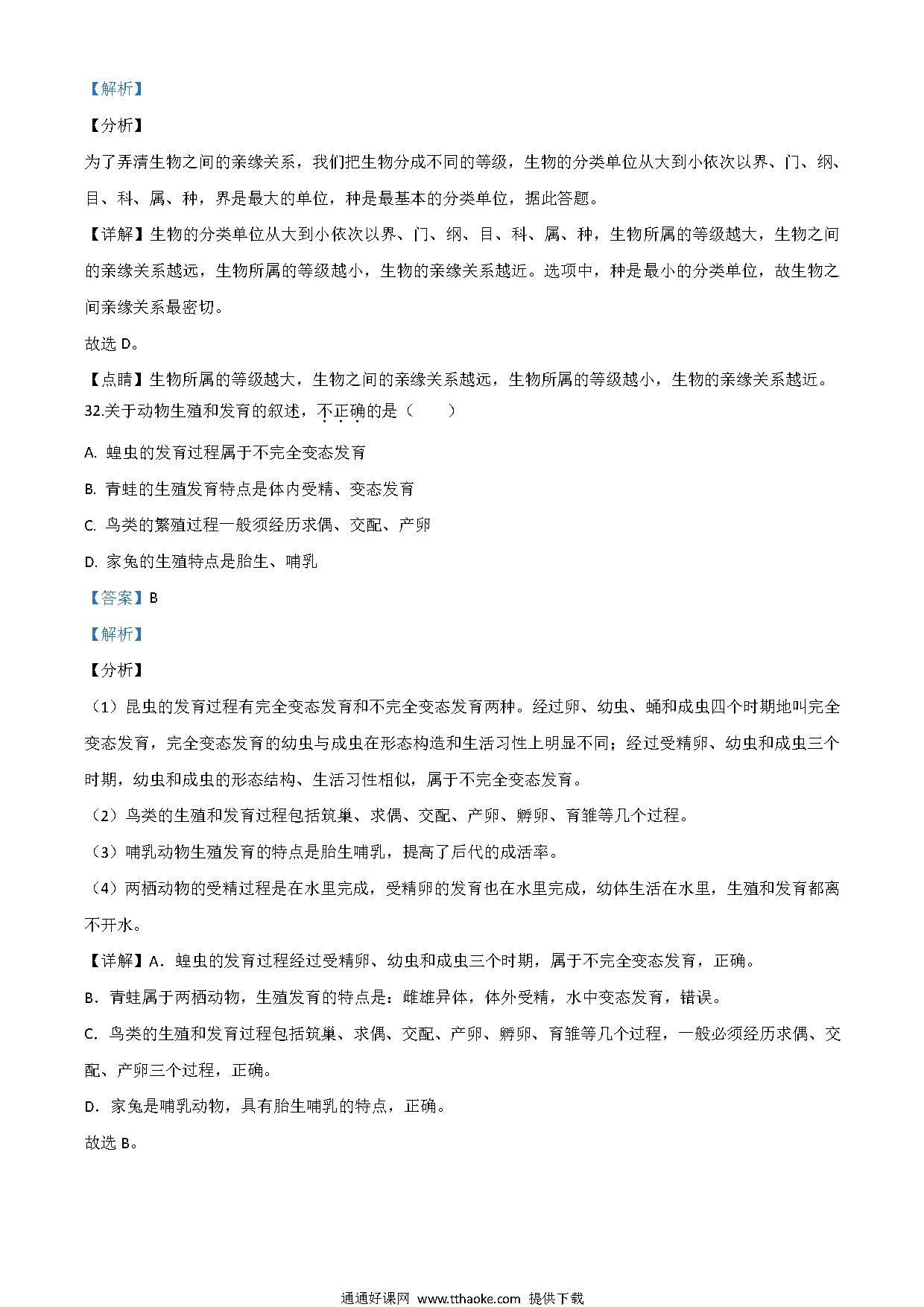 【解析】

【分析】

为了弄清生物之间的亲缘关系，我们把生物分成不同的等级，生物的分类单位从大到小依次以界、门、纲、目、科、属、种，界是最大的单位，种是最基本的分类单位，据此答题。

【详解】生物的分类单位从大到小依次以界、门、纲、目、科、属、种，生物所属的等级越大，生物之间的亲缘关系越远，生物所属的等级越小，生物的亲缘关系越近。选项中，种是最小的分类单位，故生物之间亲缘关系最密切。

故选 D。

【点睛】生物所属的等级越大，生物之间的亲缘关系越远，生物所属的等级越小，生物的亲缘关系越近。

32.关于动物生殖和发育的叙述，不正确的是（　　）

A. 蝗虫的发育过程属于不完全变态发育

B. 青蛙的生殖发育特点是体内受精、变态发育

C. 鸟类的繁殖过程一般须经历求偶、交配、产卵

D. 家兔的生殖特点是胎生、哺乳

【答案】B

【解析】

【分析】

（1）昆虫的发育过程有完全变态发育和不完全变态发育两种。经过卵、幼虫、蛹和成虫四个时期地叫完全变态发育，完全变态发育的幼虫与成虫在形态构造和生活习性上明显不同；经过受精卵、幼虫和成虫三个时期，幼虫和成虫的形态结构、生活习性相似，属于不完全变态发育。

（2）鸟类的生殖和发育过程包括筑巢、求偶、交配、产卵、孵卵、育雏等几个过程。

（3）哺乳动物生殖发育的特点是胎生哺乳，提高了后代的成活率。

（4）两栖动物的受精过程是在水里完成，受精卵的发育也在水里完成，幼体生活在水里，生殖和发育都离不开水。

【详解】A．蝗虫的发育过程经过受精卵、幼虫和成虫三个时期，属于不完全变态发育，正确。

B．青蛙属于两栖动物，生殖发育的特点是：雌雄异体，体外受精，水中变态发育，错误。

C．鸟类的生殖和发育过程包括筑巢、求偶、交配、产卵、孵卵、育雏等几个过程，一般必须经历求偶、交配、产卵三个过程，正确。

D．家兔是哺乳动物，具有胎生哺乳的特点，正确。

故选 B。

通通好课网 www.tthaoke.com 提供下载